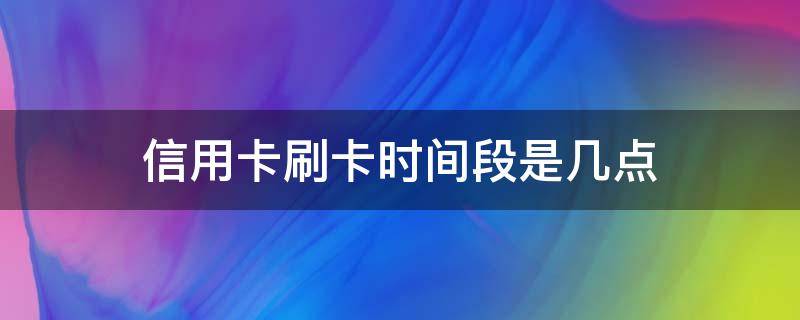 信用卡刷卡时间段是几点